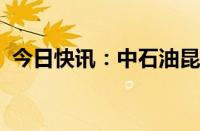 今日快讯：中石油昆